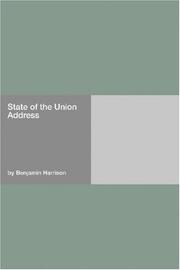 State of the Union Address

by Benjamin Harrison